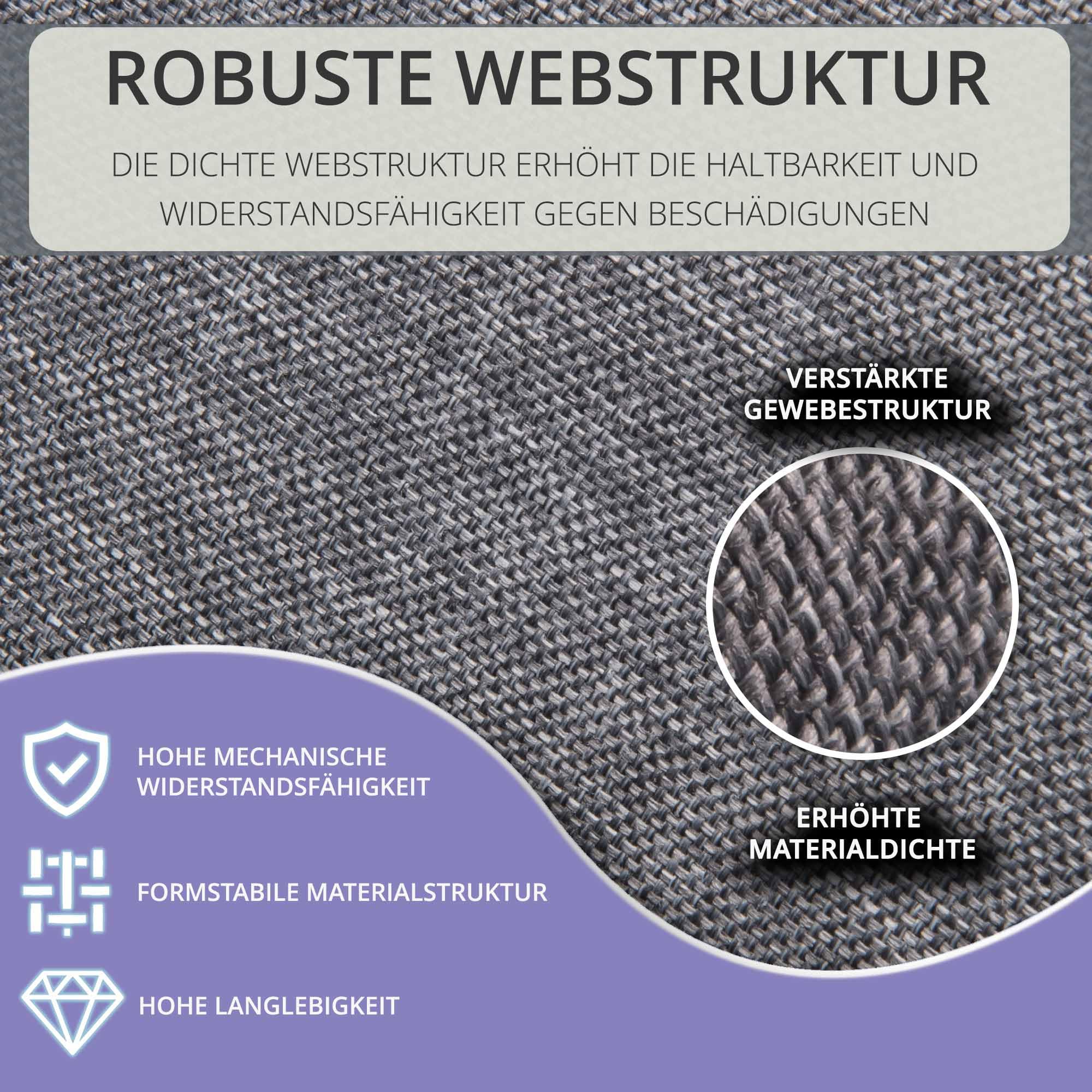 ROBUSTE WEBSTRUKTUR

DIE DICHTE WEBSTRUKTUR ERHÖHT DIE HALTBARKEIT UND WIDERSTANDSFÄHIGKEIT GEGEN BESCHÄDIGUNGEN

VERSTÄRKTE GEWEBESTRUKTUR

ERHÖHTE MATERIALDICHTE

HOHE MECHANISCHE WIDERSTANDSFÄHIGKEIT

FORMSTABILE MATERIALSTRUKTUR

HOHE LANGLEBIGKEIT